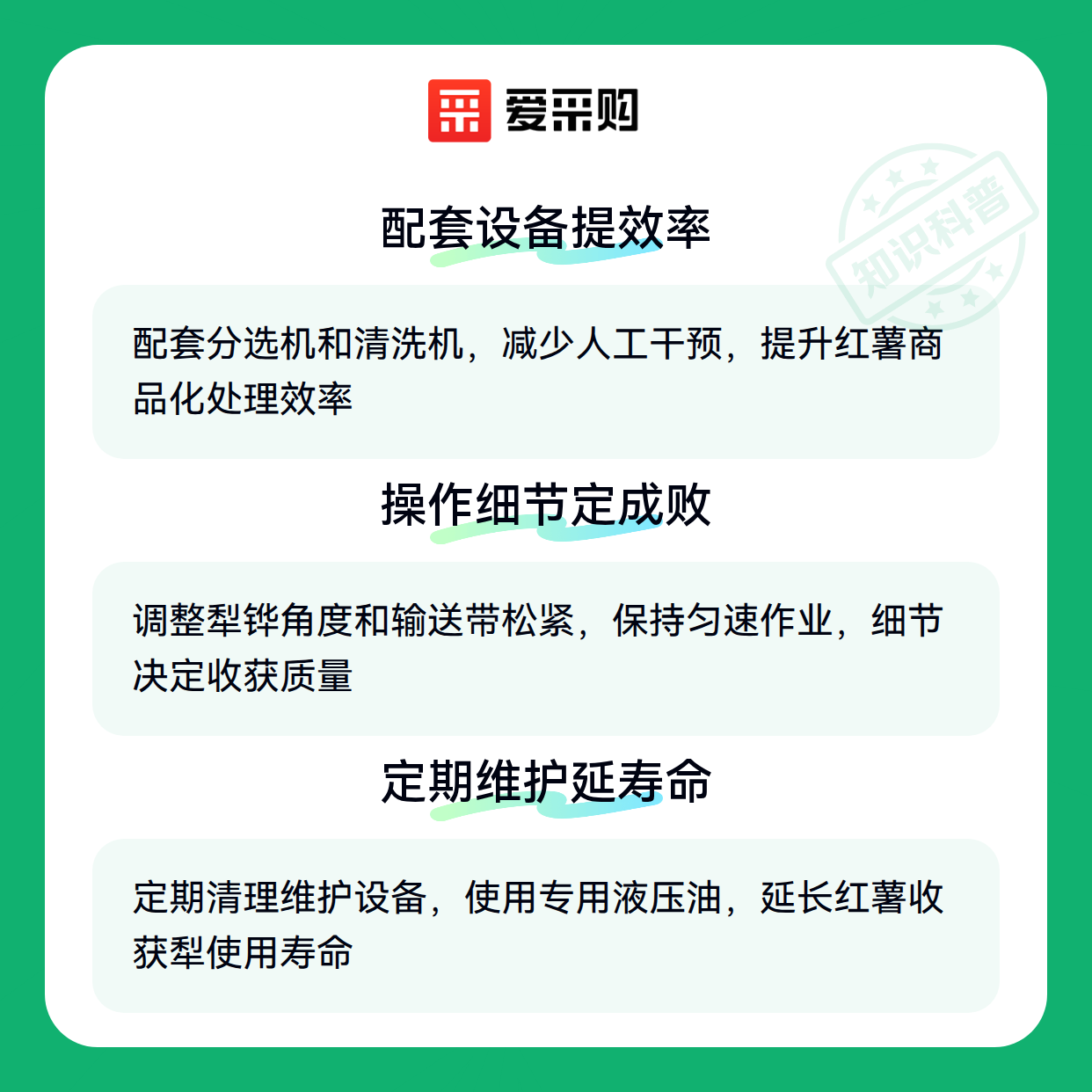 爱采购

配套设备提效率

配套分选机和清洗机，减少人工干预，提升红薯商品化处理效率

操作细节定成败

调整犁铧角度和输送带松紧，保持匀速作业，细节决定收获质量

定期维护延寿命

定期清理维护设备，使用专用液压油，延长红薯收获犁使用寿命

知识科普